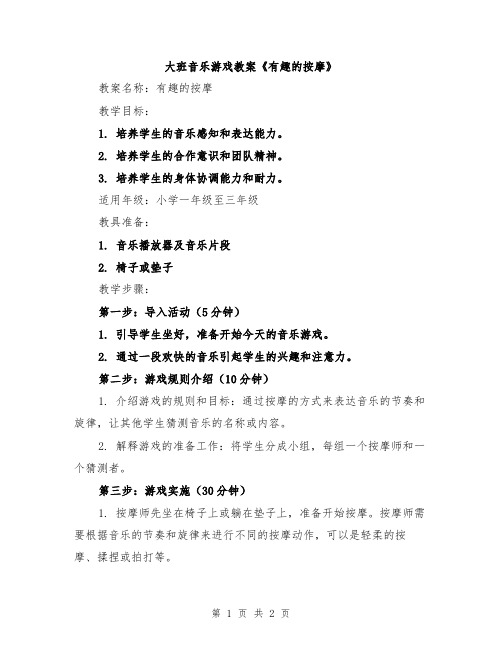 大班音乐游戏教案《有趣的按摩》

教案名称：有趣的按摩

教学目标：

1. 培养学生的音乐感知和表达能力。

2. 培养学生的合作意识和团队精神。

3. 培养学生的身体协调能力和耐力。

适用年级：小学一年级至三年级

教具准备：

1. 音乐播放器及音乐片段

2. 椅子或垫子

教学步骤：

第一步：导入活动（5分钟）

1. 引导学生坐好，准备开始今天的音乐游戏。

2. 通过一段欢快的音乐引起学生的兴趣和注意力。

第二步：游戏规则介绍（10分钟）

1. 介绍游戏的规则和目标：通过按摩的方式来表达音乐的节奏和旋律，让其他学生猜测音乐的名称或内容。

2. 解释游戏的准备工作：将学生分成小组，每组一个按摩师和一个猜测者。

第三步：游戏实施（30分钟）

1. 按摩师先坐在椅子上或躺在垫子上，准备开始按摩。按摩师需要根据音乐的节奏和旋律来进行不同的按摩动作，可以是轻柔的按摩、揉捏或拍打等。

第 1 页 共 2 页